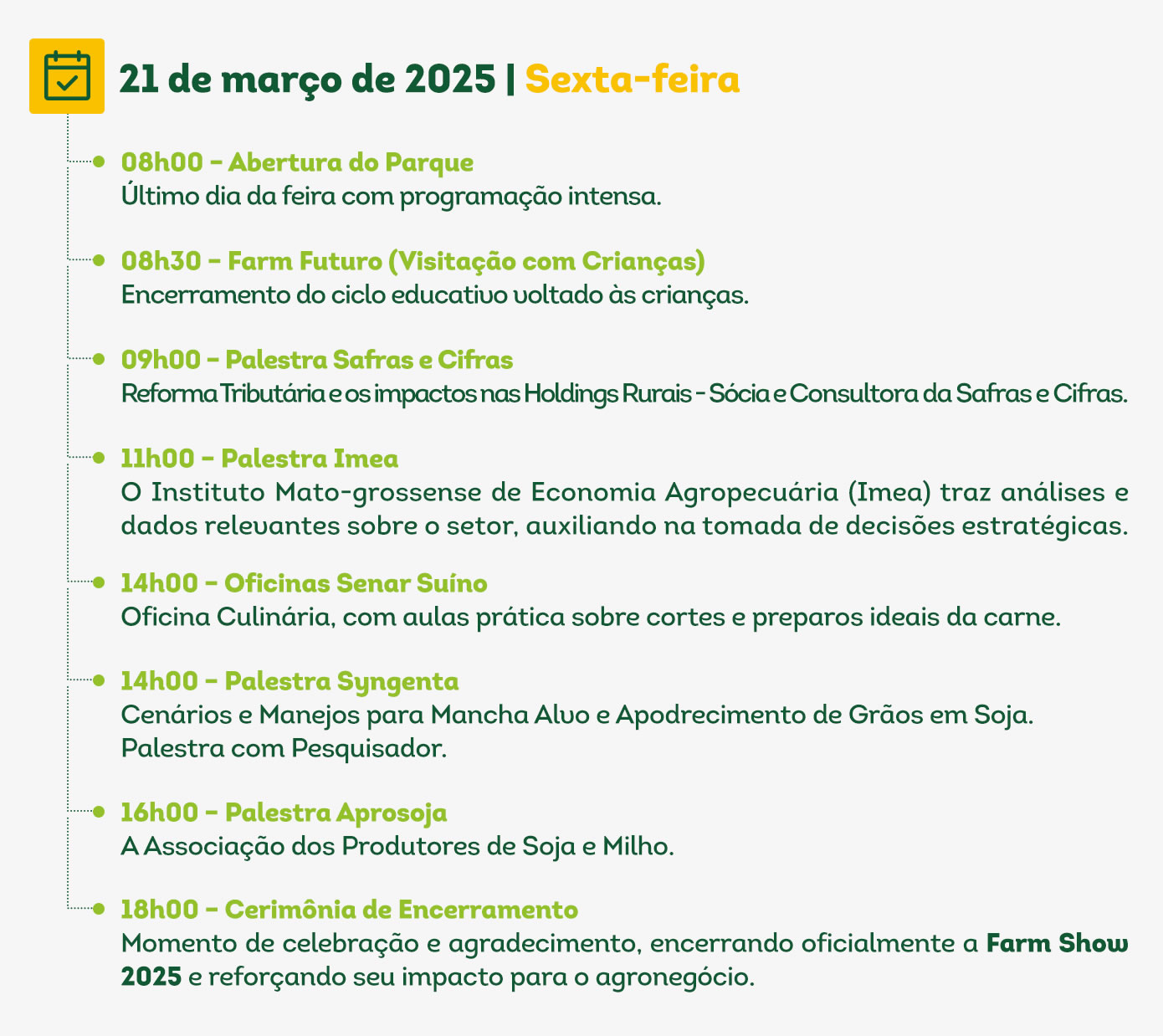 21 de março de 2025 | Sexta-feira

08h00 – Abertura do Parque
Último dia da feira com programação intensa.

08h30 – Farm Futuro (Visitação com Crianças)
Encerramento do ciclo educativo voltado às crianças.

09h00 – Palestra Safras e Cifras
Reforma Tributária e os impactos nas Holdings Rurais - Sócia e Consultora da Safras e Cifras.

11h00 – Palestra Imea
O Instituto Mato-grossense de Economia Agropecuária (Imea) traz análises e dados relevantes sobre o setor, auxiliando na tomada de decisões estratégicas.

14h00 – Oficinas Senar Suíno
Oficina Culinária, com aulas prática sobre cortes e preparos ideais da carne.

14h00 – Palestra Syngenta
Cenários e Manejos para Mancha Alvo e Apodrecimento de Grãos em Soja.
Palestra com Pesquisador.

16h00 – Palestra Aprosoja
A Associação dos Produtores de Soja e Milho.

18h00 – Cerimônia de Encerramento
Momento de celebração e agradecimento, encerrando oficialmente a Farm Show 2025 e reforçando seu impacto para o agronegócio.